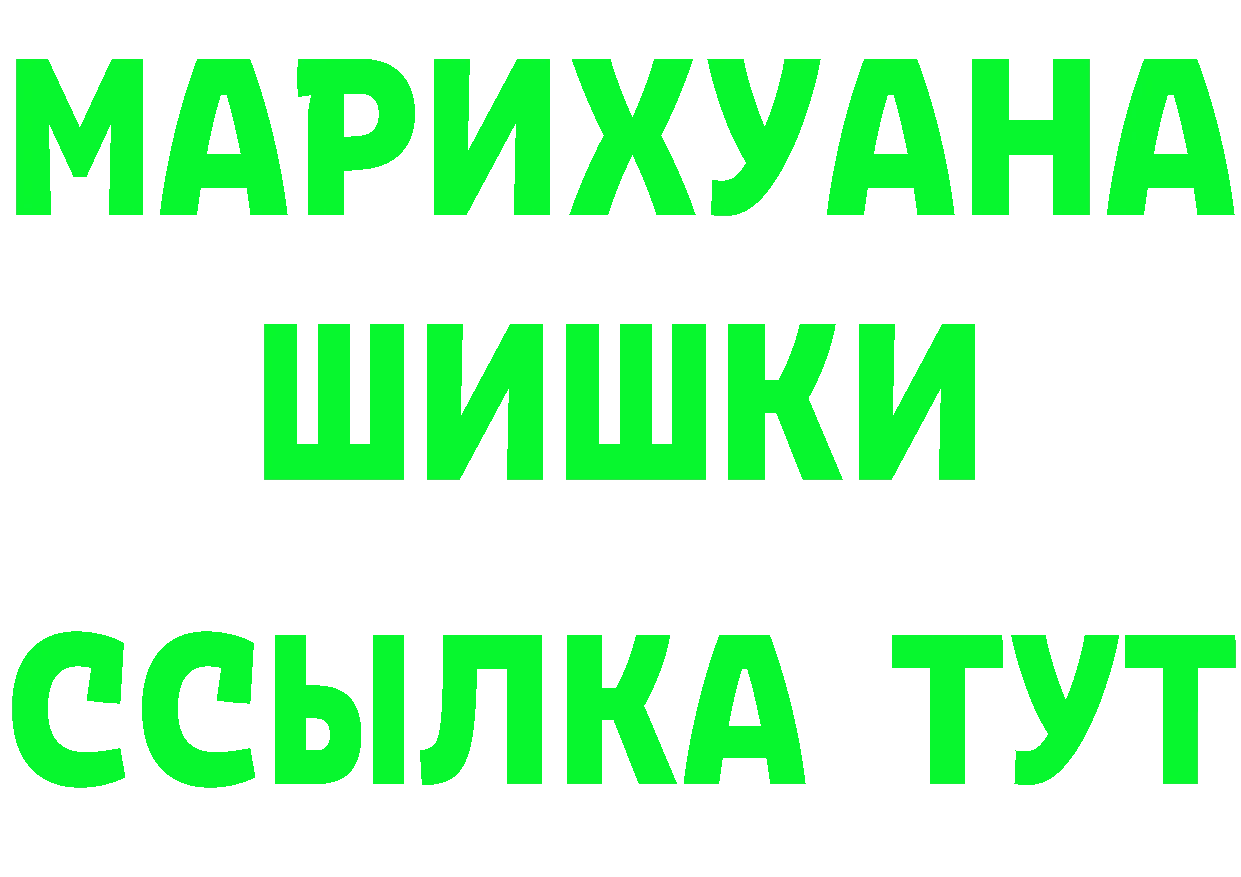 МАРИХУАНА
ШИШКИ
ССЫЛКА ТУТ